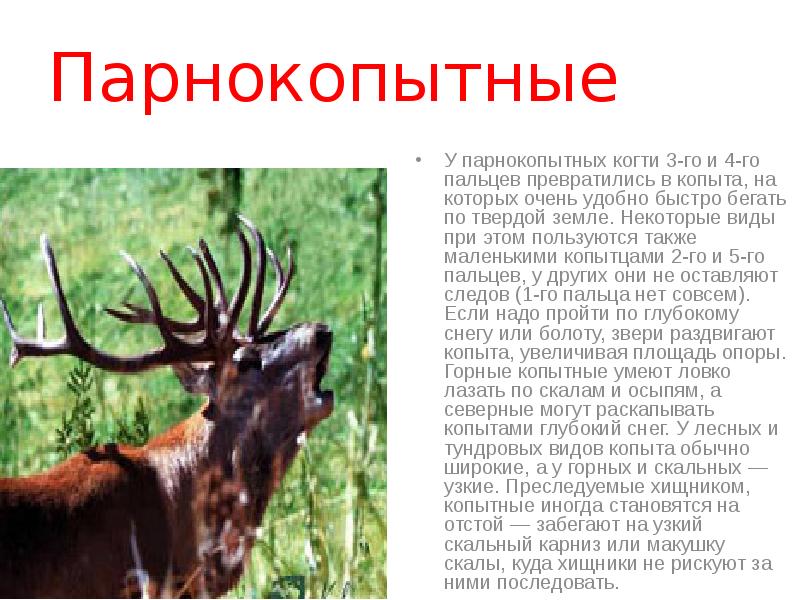 Парнокопытные

• У парнокопытных когти 3-го и 4-го пальцев превратились в копыта, на которых очень удобно быстро бегать по твердой земле. Некоторые виды при этом пользуются также маленькими копытцами 2-го и 5-го пальцев, у других они не оставляют следов (1-го пальца нет совсем). Если надо пройти по глубокому снегу или болоту, звери раздвигают копыта, увеличивая площадь опоры. Горные копытные умеют ловко лазать по скалам и осыпям, а северные могут раскапывать копытами глубокий снег. У лесных и тундровых видов копыта обычно широкие, а у горных и скальных — узкие. Преследуемые хищником, копытные иногда становятся на отстой — забегают на узкий скальный карниз или макушку скалы, куда хищники не рискуют за ними последовать.